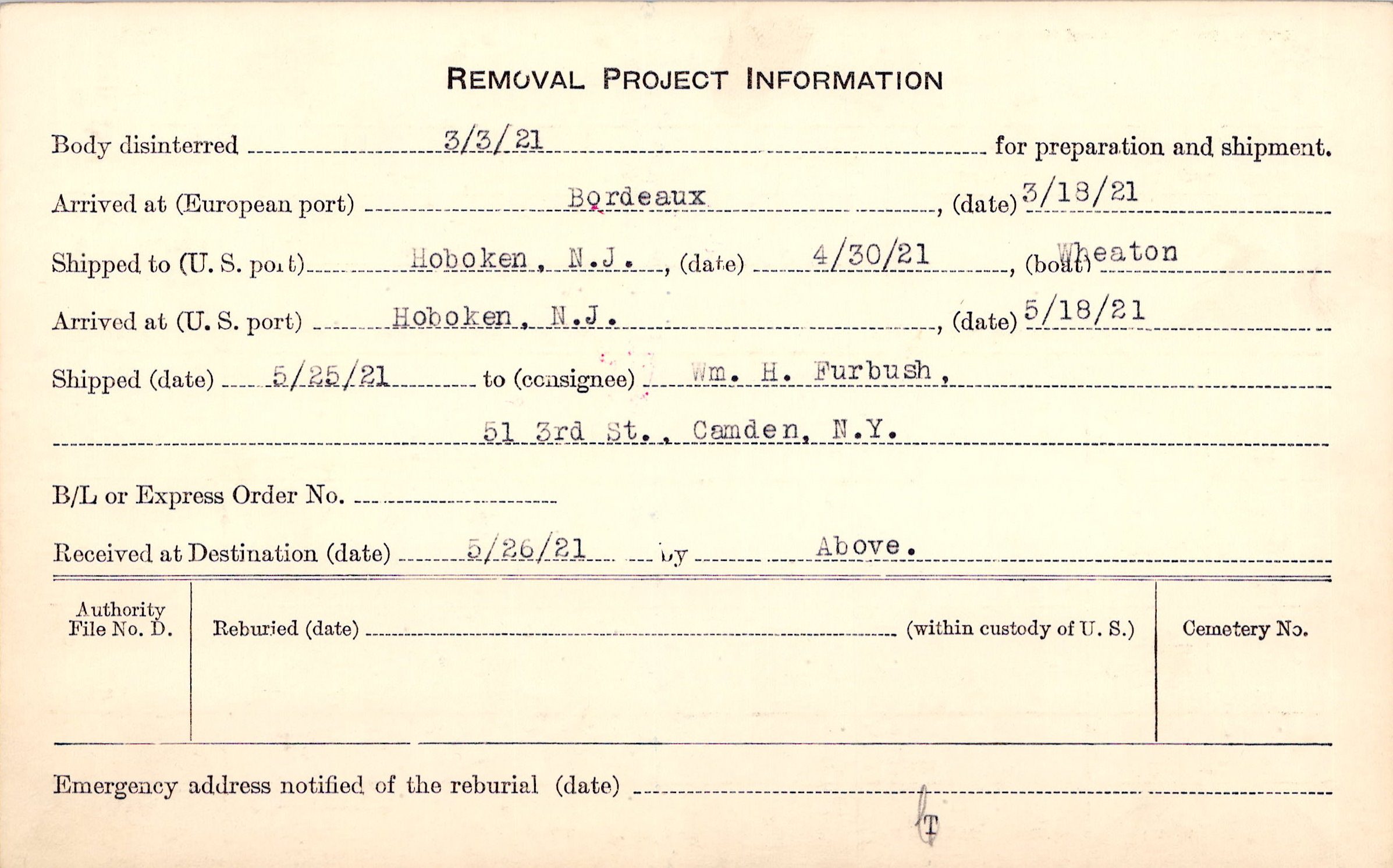 REMOVAL PROJECT INFORMATION

Body disinterred 3/3/21 for preparation and shipment.

Arrived at (European port) Bordeaux, (date) 3/18/21

Shipped to (U. S. port) Hoboken, N.J., (date) 4/30/21, (boat) Wheaton

Arrived at (U. S. port) Hoboken, N.J., (date) 5/18/21

Shipped (date) 5/25/21 to (consignee) Wm. H. Furbush,

51 3rd St., Camden, N.Y.

B/L or Express Order No. ____

Received at Destination (date) 5/26/21 by Above.

Authority File No. D.

Reburied (date) ____ (within custody of U. S.)

Cemetery No.

Emergency address notified of the reburial (date) ____

T